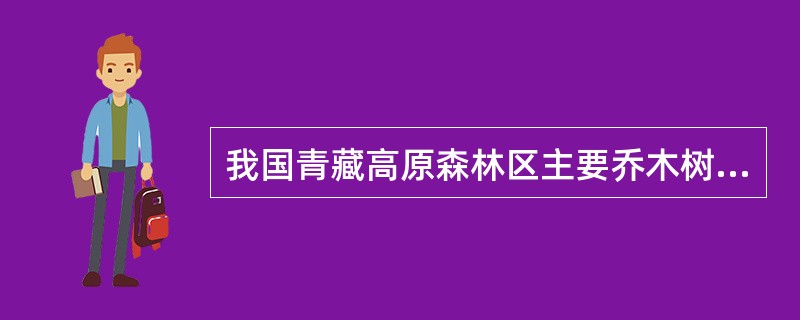 我国青藏高原森林区主要乔木树...